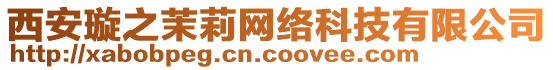 西安璇之茉莉网络科技有限公司
http://xabobpeg.cn.coovee.com